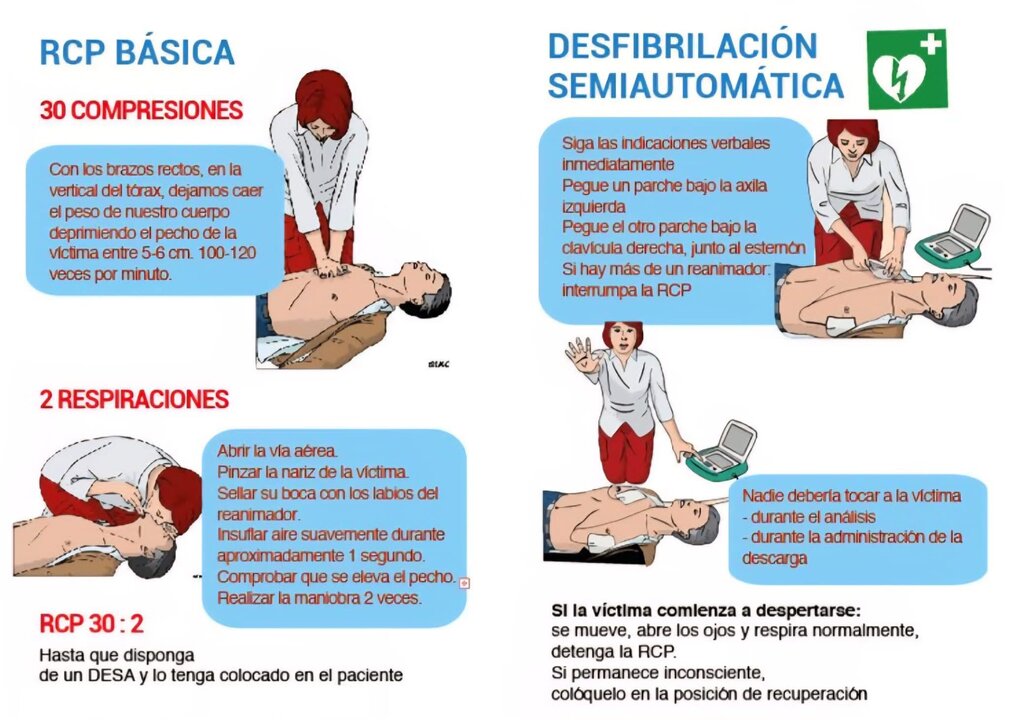 RCP BÁSICA

30 COMPRESIONES

Con los brazos rectos, en la vertical del tórax, dejamos caer el peso de nuestro cuerpo deprimiendo el pecho de la víctima entre 5-6 cm. 100-120 veces por minuto.

2 RESPIRACIONES

Abrir la vía aérea.
Pinzar la nariz de la víctima.
Sellar su boca con los labios del reanimador.
Insuflar aire suavemente durante aproximadamente 1 segundo.
Comprobar que se eleva el pecho.
Realizar la maniobra 2 veces.

RCP 30 : 2

Hasta que disponga de un DESA y lo tenga colocado en el paciente

DESFIBRILACIÓN SEMIAUTOMÁTICA

Siga las indicaciones verbales inmediatamente
Pegue un parche bajo la axila izquierda
Pegue el otro parche bajo la clavícula derecha, junto al esternón
Si hay más de un reanimador: interrumpa la RCP

Nadie debería tocar a la víctima
- durante el análisis
- durante la administración de la descarga

Si la víctima comienza a despertarse:
se mueve, abre los ojos y respira normalmente, detenga la RCP.
Si permanece inconsciente, colóquelo en la posición de recuperación